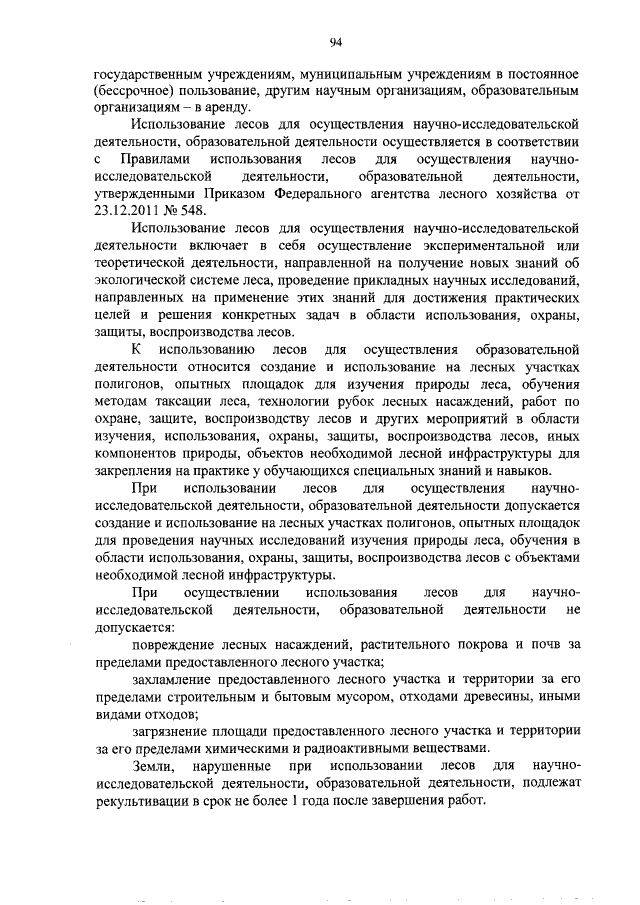 94

государственным учреждениям, муниципальным учреждениям в постоянное (бессрочное) пользование, другим научным организациям, образовательным организациям – в аренду.

Использование лесов для осуществления научно-исследовательской деятельности, образовательной деятельности осуществляется в соответствии с Правилами использования лесов для осуществления научно-исследовательской деятельности, образовательной деятельности, утвержденными Приказом Федерального агентства лесного хозяйства от 23.12.2011 № 548.

Использование лесов для осуществления научно-исследовательской деятельности включает в себя осуществление экспериментальной или теоретической деятельности, направленной на получение новых знаний об экологической системе леса, проведение прикладных научных исследований, направленных на применение этих знаний для достижения практических целей и решения конкретных задач в области использования, охраны, защиты, воспроизводства лесов.

К использованию лесов для осуществления образовательной деятельности относится создание и использование на лесных участках полигонов, опытных площадок для изучения природы леса, обучения методам таксации леса, технологии рубок лесных насаждений, работ по охране, защите, воспроизводству лесов и других мероприятий в области изучения, использования, охраны, защиты, воспроизводства лесов, иных компонентов природы, объектов необходимой лесной инфраструктуры для закрепления на практике у обучающихся специальных знаний и навыков.

При использовании лесов для осуществления научно-исследовательской деятельности, образовательной деятельности допускается создание и использование на лесных участках полигонов, опытных площадок для проведения научных исследований изучения природы леса, обучения в области использования, охраны, защиты, воспроизводства лесов с объектами необходимой лесной инфраструктуры.

При осуществлении использования лесов для научно-исследовательской деятельности, образовательной деятельности не допускается:

повреждение лесных насаждений, растительного покрова и почв за пределами предоставленного лесного участка;

захламление предоставленного лесного участка и территории за его пределами строительным и бытовым мусором, отходами древесины, иными видами отходов;

загрязнение площади предоставленного лесного участка и территории за его пределами химическими и радиоактивными веществами.

Земли, нарушенные при использовании лесов для научно-исследовательской деятельности, образовательной деятельности, подлежат рекультивации в срок не более 1 года после завершения работ.